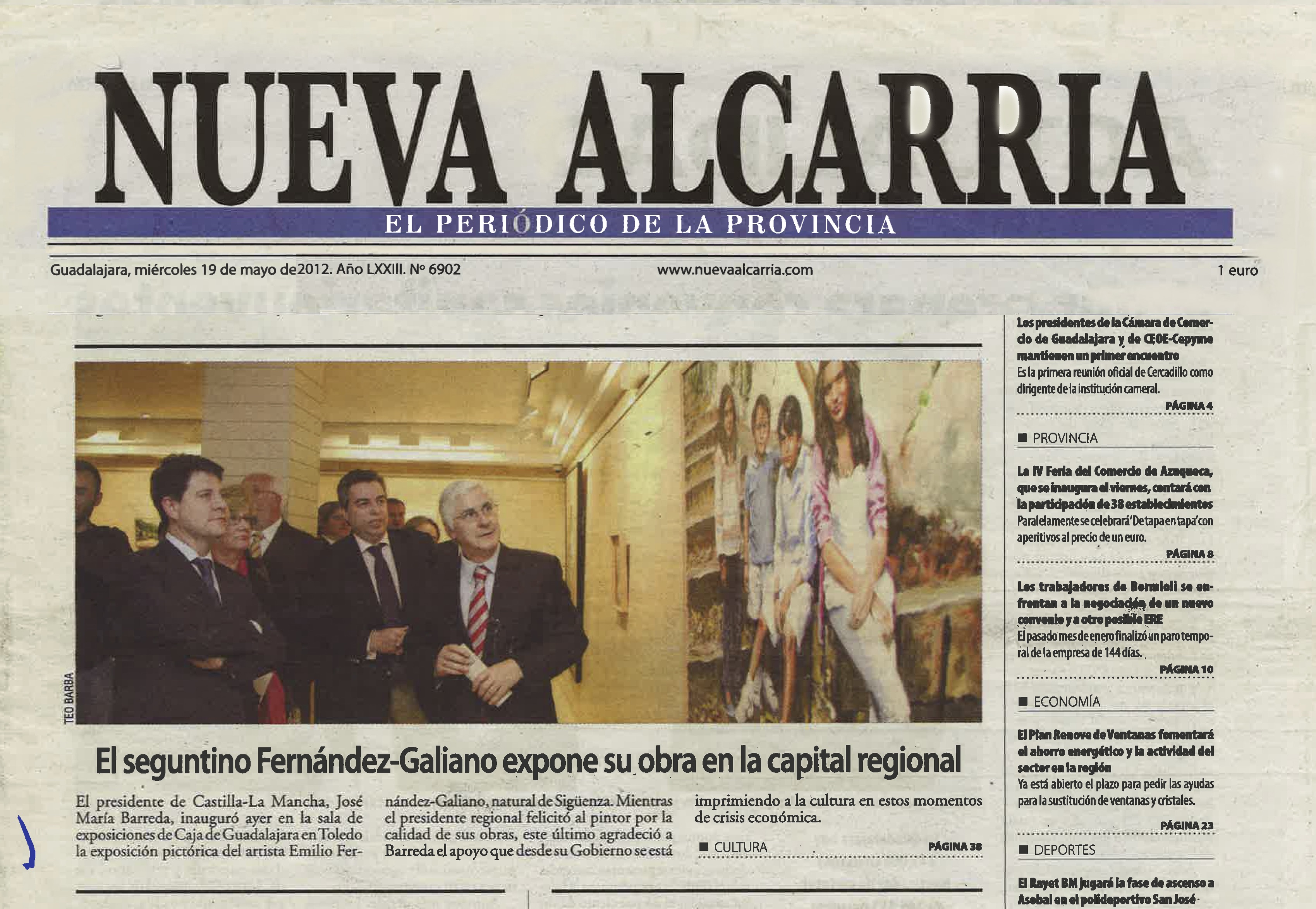 NUEVA ALCARRIA

EL PERIÓDICO DE LA PROVINCIA

Guadalajara, miércoles 19 de mayo de2012. Año LXXIII. Nº 6902

www.nuevaalcarria.com

1 euro

TEO BARBA

El seguntino Fernández-Galiano expone su obra en la capital regional

El presidente de Castilla-La Mancha, José María Barreda, inauguró ayer en la sala de exposiciones de Caja de Guadalajara en Toledo la exposición pictórica del artista Emilio Fernández-Galiano, natural de Sigüenza. Mientras el presidente regional felicitó al pintor por la calidad de sus obras, este último agradeció a Barreda el apoyo que desde su Gobierno se está imprimiendo a la cultura en estos momentos de crisis económica.

■ CULTURA PÁGINA 38

Los presidentes de la Cámara de Comercio de Guadalajara y de CEOE-Cepyme mantienen un primer encuentro
Es la primera reunión oficial de Cercadillo como dirigente de la institución cameral.
PÁGINA 4

■ PROVINCIA

La IV Feria del Comercio de Azuqueca, que se inaugura el viernes, contará con la participación de 38 establecimientos
Paralelamente se celebrará 'De tapa en tapa' con aperitivos al precio de un euro.
PÁGINA 8

Los trabajadores de Bormioli se enfrentan a la negociación de un nuevo convenio y a otro posible ERE
El pasado mes de enero finalizó un paro temporal de la empresa de 144 días.
PÁGINA 10

■ ECONOMÍA

El Plan Renove de Ventanas fomentará el ahorro energético y la actividad del sector en la región
Ya está abierto el plazo para pedir las ayudas para la sustitución de ventanas y cristales.
PÁGINA 23

■ DEPORTES

El Rayet BM jugará la fase de ascenso a Asobal en el polideportivo San José